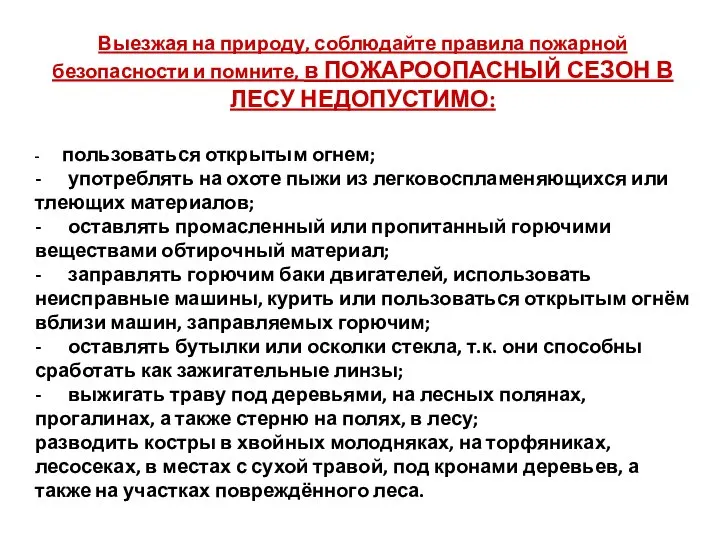 Выезжая на природу, соблюдайте правила пожарной безопасности и помните, в ПОЖАРООПАСНЫЙ СЕЗОН В ЛЕСУ НЕДОПУСТИМО:

- пользоваться открытым огнем;
- употреблять на охоте пыжи из легковоспламеняющихся или тлеющих материалов;
- оставлять промасленный или пропитанный горючими веществами обтирочный материал;
- заправлять горючим баки двигателей, использовать неисправные машины, курить или пользоваться открытым огнём вблизи машин, заправляемых горючим;
- оставлять бутылки или осколки стекла, т.к. они способны сработать как зажигательные линзы;
- выжигать траву под деревьями, на лесных полянах, прогалинах, а также стерню на полях, в лесу;
разводить костры в хвойных молодняках, на торфяниках, лесосеках, в местах с сухой травой, под кронами деревьев, а также на участках повреждённого леса.